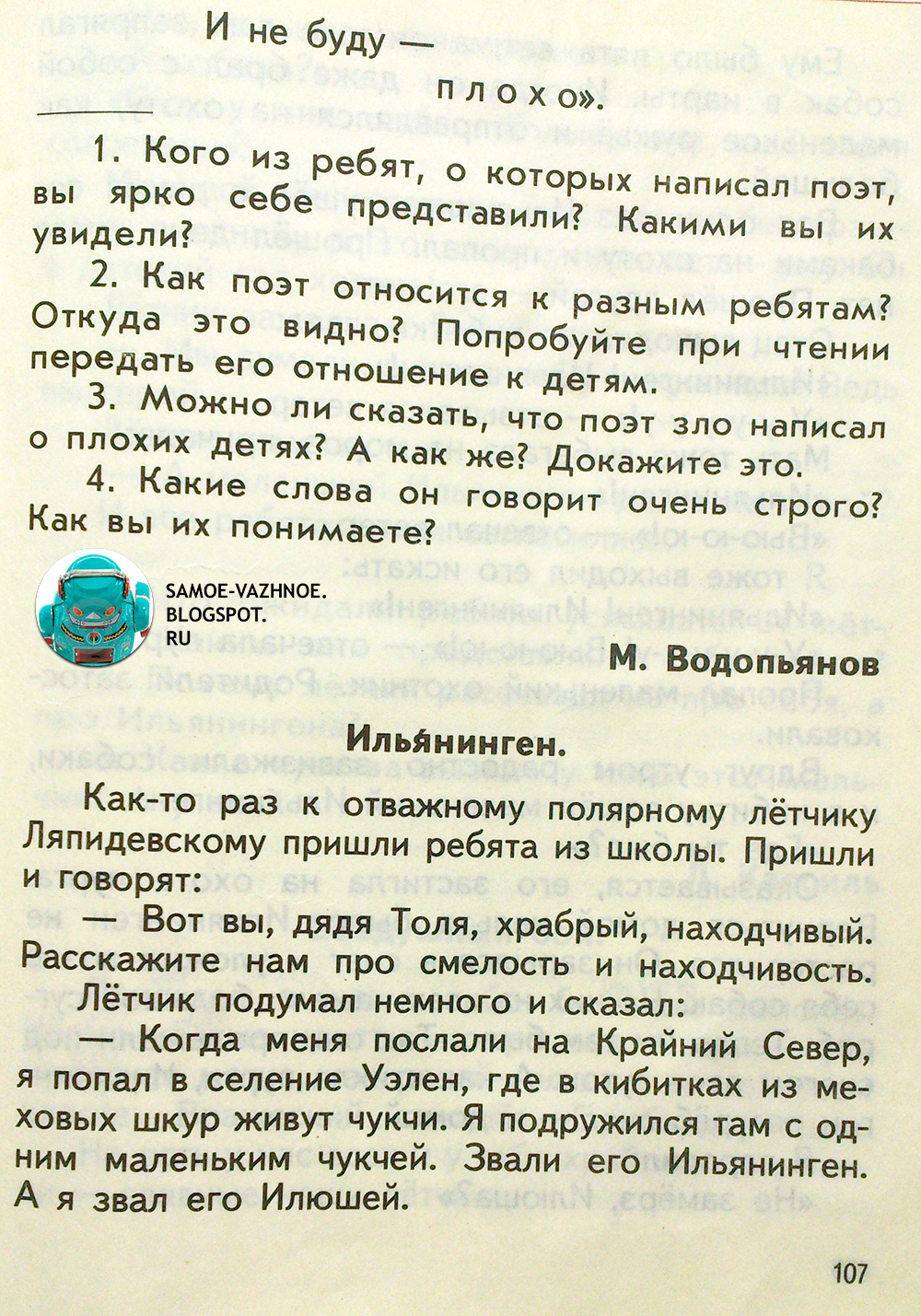 И не буду —
плохо».

1. Кого из ребят, о которых написал поэт, вы ярко себе представили? Какими вы их увидели?

2. Как поэт относится к разным ребятам? Откуда это видно? Попробуйте при чтении передать его отношение к детям.

3. Можно ли сказать, что поэт зло написал о плохих детях? А как же? Докажите это.

4. Какие слова он говорит очень строго? Как вы их понимаете?

SAMOE-VAZHNOE.
BLOGSPOT.
RU

М. Водопьянов

Ильянинген.

Как-то раз к отважному полярному лётчику Ляпидевскому пришли ребята из школы. Пришли и говорят:

— Вот вы, дядя Толя, храбрый, находчивый. Расскажите нам про смелость и находчивость.

Лётчик подумал немного и сказал:

— Когда меня послали на Крайний Север, я попал в селение Уэлен, где в кибитках из меховых шкур живут чукчи. Я подружился там с одним маленьким чукчей. Звали его Ильянинген. А я звал его Илюшей.

107